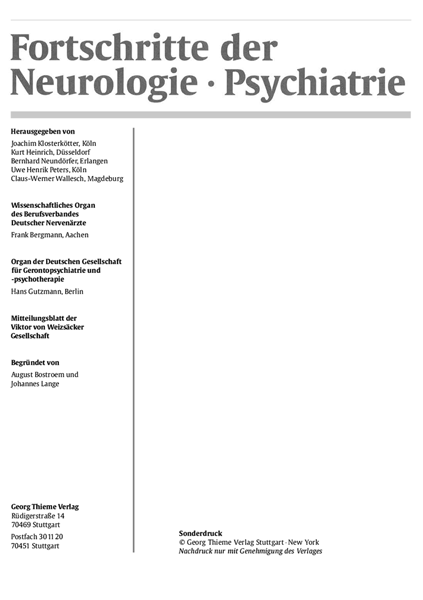 Fortschritte der Neurologie · Psychiatrie

Herausgegeben von
Joachim Klosterkötter, Köln
Kurt Heinrich, Düsseldorf
Bernhard Neundörfer, Erlangen
Uwe Henrik Peters, Köln
Claus-Werner Wallesch, Magdeburg

Wissenschaftliches Organ des Berufsverbandes Deutscher Nervenärzte
Frank Bergmann, Aachen

Organ der Deutschen Gesellschaft für Gerontopsychiatrie und -psychotherapie
Hans Gutzmann, Berlin

Mitteilungsblatt der Viktor von Weizsäcker Gesellschaft

Begründet von
August Bostroem und
Johannes Lange

Georg Thieme Verlag
Rüdigerstraße 14
70469 Stuttgart
Postfach 30 11 20
70451 Stuttgart

Sonderdruck
© Georg Thieme Verlag Stuttgart · New York
Nachdruck nur mit Genehmigung des Verlages